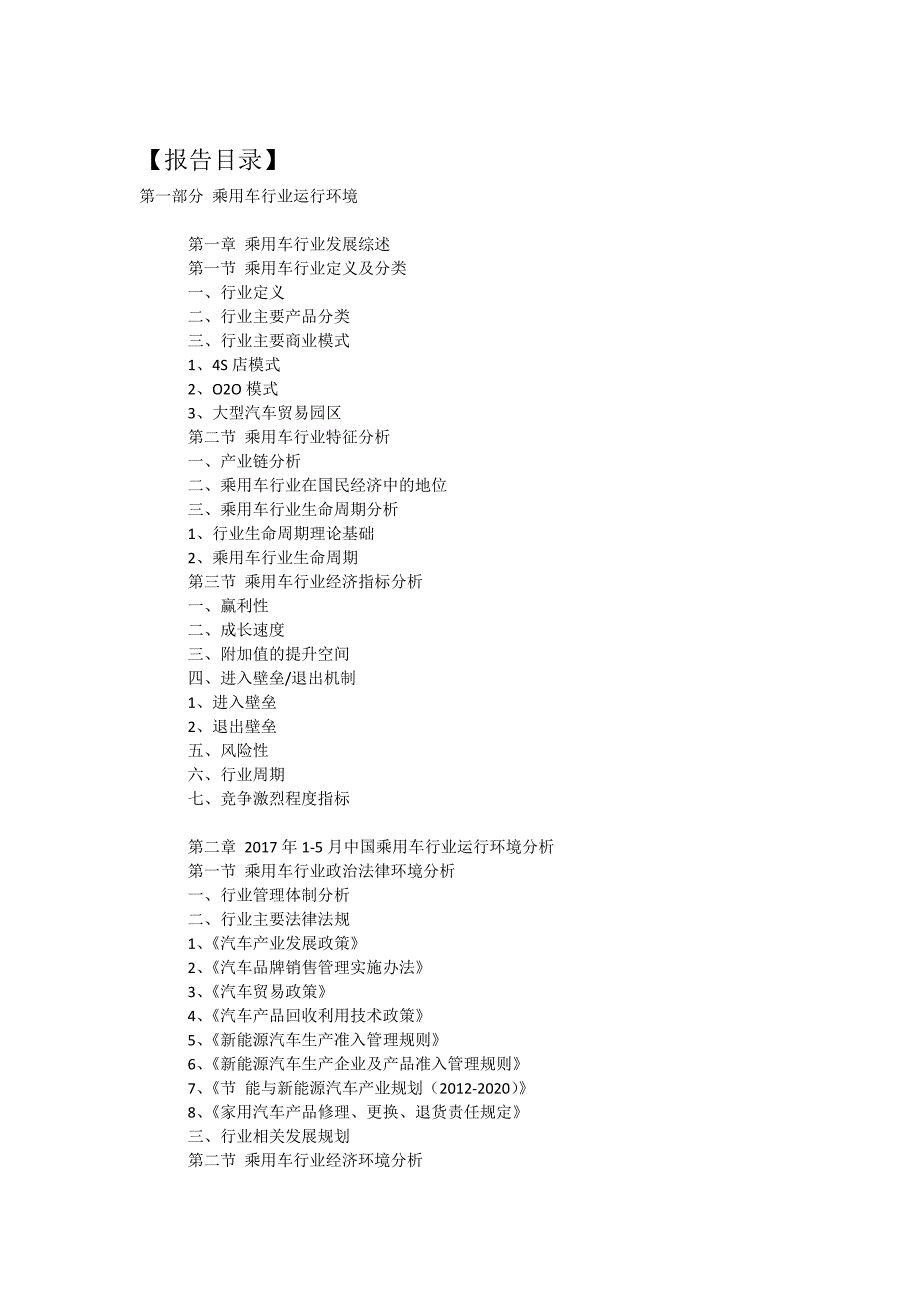 【报告目录】

第一部分 乘用车行业运行环境

第一章 乘用车行业发展综述
第一节 乘用车行业定义及分类
一、行业定义
二、行业主要产品分类
三、行业主要商业模式
1、4S 店模式
2、O2O 模式
3、大型汽车贸易园区
第二节 乘用车行业特征分析
一、产业链分析
二、乘用车行业在国民经济中的地位
三、乘用车行业生命周期分析
1、行业生命周期理论基础
2、乘用车行业生命周期
第三节 乘用车行业经济指标分析
一、赢利性
二、成长速度
三、附加值的提升空间
四、进入壁垒/退出机制
1、进入壁垒
2、退出壁垒
五、风险性
六、行业周期
七、竞争激烈程度指标

第二章 2017 年 1-5 月中国乘用车行业运行环境分析
第一节 乘用车行业政治法律环境分析
一、行业管理体制分析
二、行业主要法律法规
1、《汽车产业发展政策》
2、《汽车品牌销售管理实施办法》
3、《汽车贸易政策》
4、《汽车产品回收利用技术政策》
5、《新能源汽车生产准入管理规则》
6、《新能源汽车生产企业及产品准入管理规则》
7、《节 能与新能源汽车产业规划（2012-2020）》
8、《家用汽车产品修理、更换、退货责任规定》
三、行业相关发展规划
第二节 乘用车行业经济环境分析